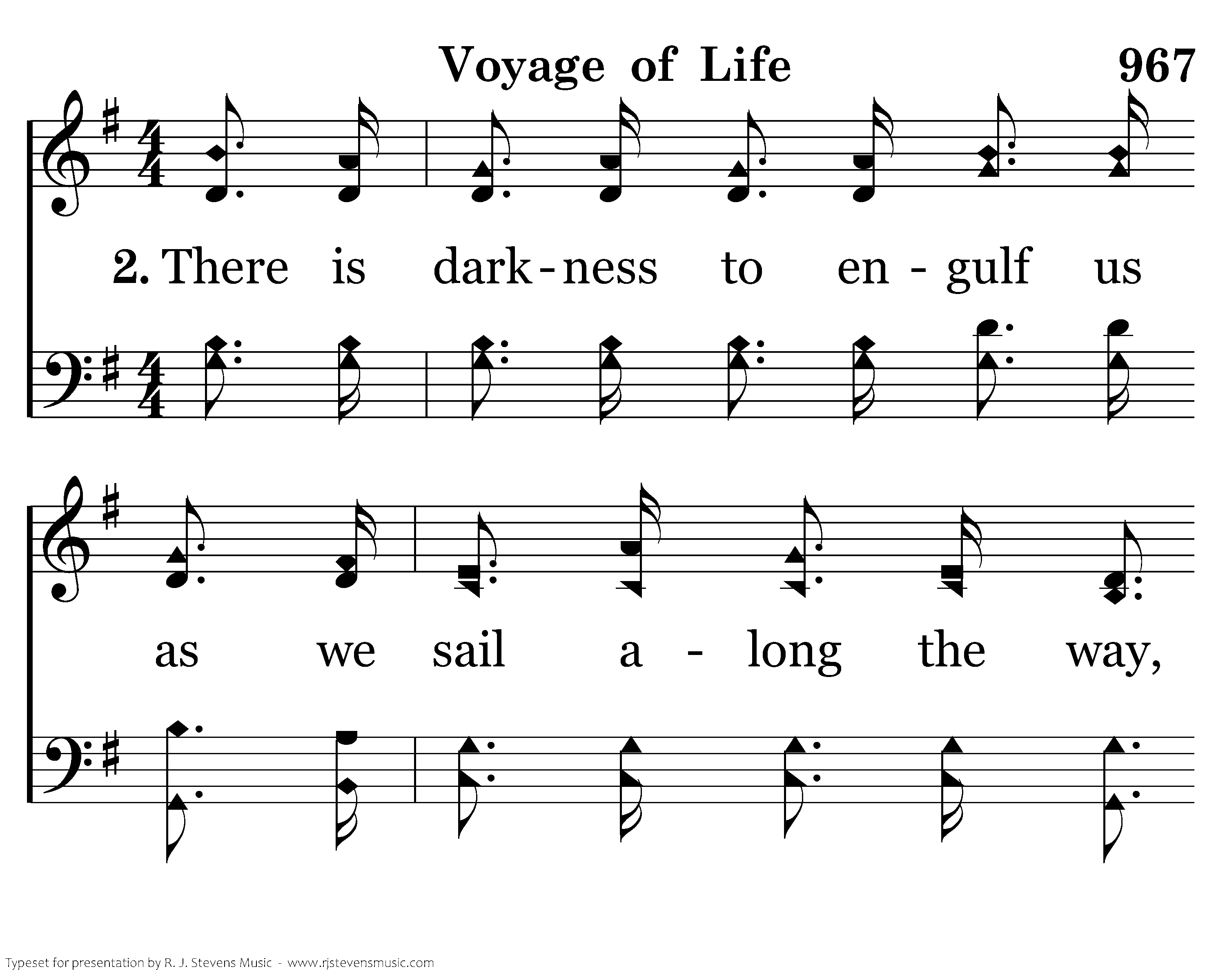 Voyage of Life 967

2. There is dark-ness to en-gulf us

as we sail a-long the way,

Typeset for presentation by R. J. Stevens Music - www.rjstevensmusic.com